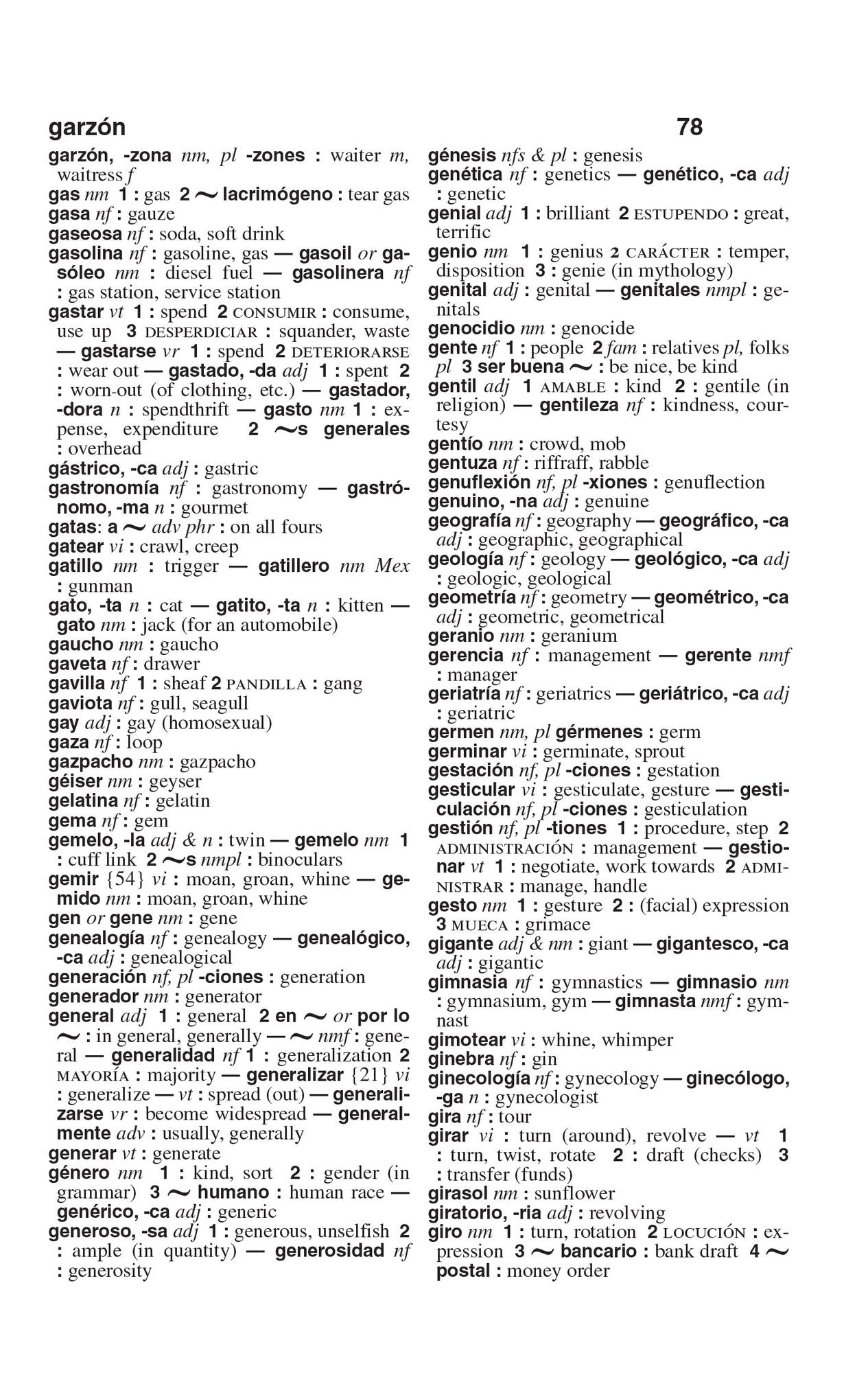 garzón 78

garzón, -zona nm, pl -zones : waiter m, waitress f
gas nm 1 : gas 2 ~ lacrimógeno : tear gas
gasa nf : gauze
gaseosa nf : soda, soft drink
gasolina nf : gasoline, gas — gasoil or gasóleo nm : diesel fuel — gasolinera nf : gas station, service station
gastar vt 1 : spend 2 CONSUMIR : consume, use up 3 DESPERDICIAR : squander, waste — gastarse vr 1 : spend 2 DETERIORARSE : wear out — gastado, -da adj 1 : spent 2 : worn-out (of clothing, etc.) — gastador, -dora n : spendthrift — gasto nm 1 : expense, expenditure 2 ~s generales : overhead
gástrico, -ca adj : gastric
gastronomía nf : gastronomy — gastrónomo, -ma n : gourmet
gatas: a ~ adv phr : on all fours
gatear vi : crawl, creep
gatillo nm : trigger — gatillero nm Mex : gunman
gato, -ta n : cat — gatito, -ta n : kitten — gato nm : jack (for an automobile)
gaucho nm : gaucho
gaveta nf : drawer
gavilla nf 1 : sheaf 2 PANDILLA : gang
gaviota nf : gull, seagull
gay adj : gay (homosexual)
gaza nf : loop
gazpacho nm : gazpacho
géiser nm : geyser
gelatina nf : gelatin
gema nf : gem
gemelo, -la adj & n : twin — gemelo nm 1 : cuff link 2 ~s nmpl : binoculars
gemir {54} vi : moan, groan, whine — gemido nm : moan, groan, whine
gen or gene nm : gene
genealogía nf : genealogy — genealógico, -ca adj : genealogical
generación nf, pl -ciones : generation
generador nm : generator
general adj 1 : general 2 en ~ or por lo ~ : in general, generally — ~ nmf : general — generalidad nf 1 : generalization 2 MAYORÍA : majority — generalizar {21} vi : generalize — vt : spread (out) — generalizarse vr : become widespread — generalmente adv : usually, generally
generar vt : generate
género nm 1 : kind, sort 2 : gender (in grammar) 3 ~ humano : human race — genérico, -ca adj : generic
generoso, -sa adj 1 : generous, unselfish 2 : ample (in quantity) — generosidad nf : generosity

génesis nfs & pl : genesis
genética nf : genetics — genético, -ca adj : genetic
genial adj 1 : brilliant 2 ESTUPENDO : great, terrific
genio nm 1 : genius 2 CARÁCTER : temper, disposition 3 : genie (in mythology)
genital adj : genital — genitales nmpl : genitals
genocidio nm : genocide
gente nf 1 : people 2 fam : relatives pl, folks pl 3 ser buena ~ : be nice, be kind
gentil adj 1 AMABLE : kind 2 : gentile (in religion) — gentileza nf : kindness, courtesy
gentío nm : crowd, mob
gentuza nf : riffraff, rabble
genuflexión nf, pl -xiones : genuflection
genuino, -na adj : genuine
geografía nf : geography — geográfico, -ca adj : geographic, geographical
geología nf : geology — geológico, -ca adj : geologic, geological
geometría nf : geometry — geométrico, -ca adj : geometric, geometrical
geranio nm : geranium
gerencia nf : management — gerente nmf : manager
geriatría nf : geriatrics — geriátrico, -ca adj : geriatric
germen nm, pl gérmenes : germ
germinar vi : germinate, sprout
gestación nf, pl -ciones : gestation
gesticular vi : gesticulate, gesture — gesticulación nf, pl -ciones : gesticulation
gestión nf, pl -tiones 1 : procedure, step 2 ADMINISTRACIÓN : management — gestionar vt 1 : negotiate, work towards 2 ADMINISTRAR : manage, handle
gesto nm 1 : gesture 2 : (facial) expression 3 MUECA : grimace
gigante adj & nm : giant — gigantesco, -ca adj : gigantic
gimnasia nf : gymnastics — gimnasio nm : gymnasium, gym — gimnasta nmf : gymnast
gimotear vi : whine, whimper
ginebra nf : gin
ginecología nf : gynecology — ginecólogo, -ga n : gynecologist
gira nf : tour
girar vi : turn (around), revolve — vt 1 : turn, twist, rotate 2 : draft (checks) 3 : transfer (funds)
girasol nm : sunflower
giratorio, -ria adj : revolving
giro nm 1 : turn, rotation 2 LOCUCIÓN : expression 3 ~ bancario : bank draft 4 ~ postal : money order